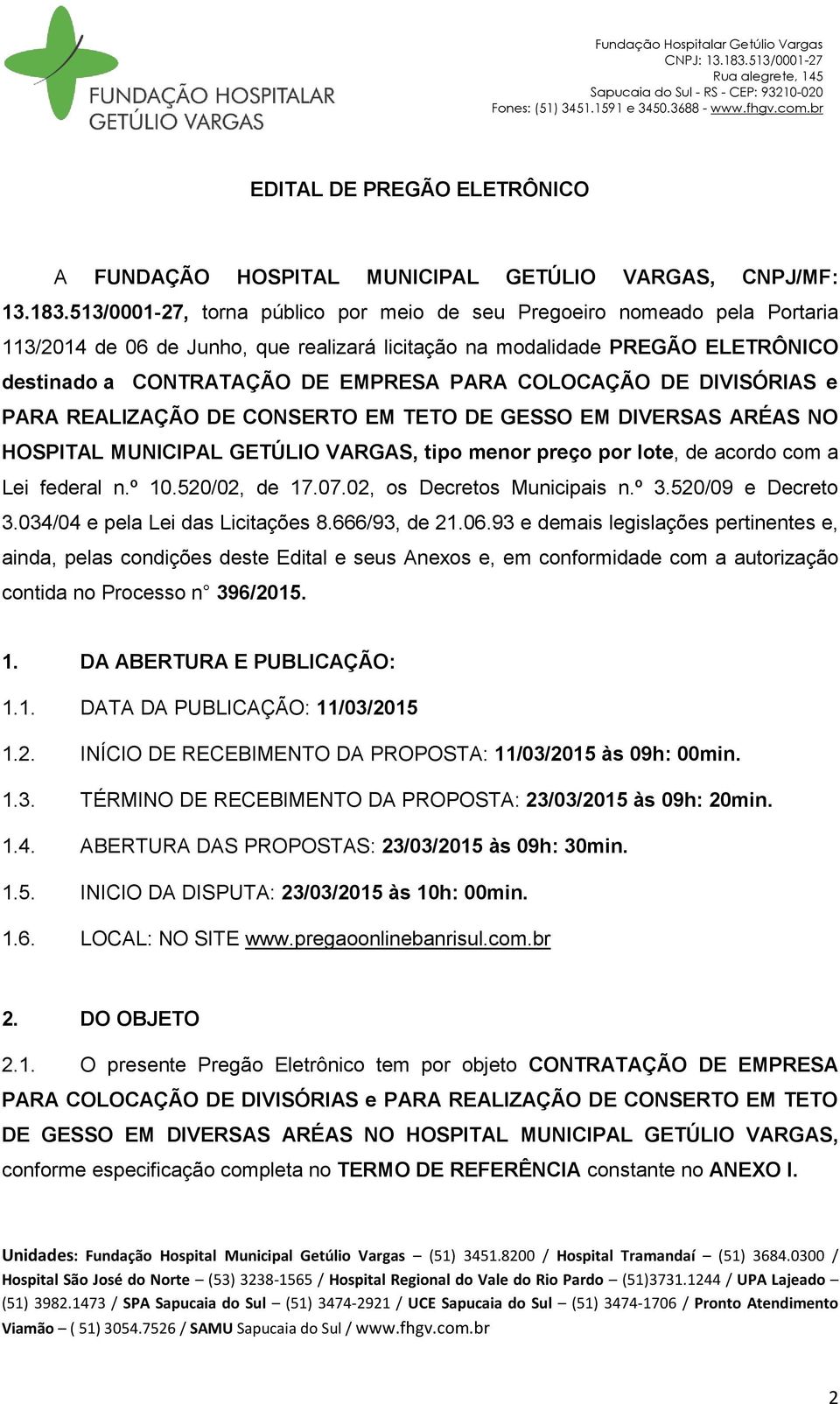 FUNDAÇÃO HOSPITALAR GETÚLIO VARGAS

Fundação Hospitalar Getúlio Vargas
CNPJ: 13.183.513/0001-27
Rua alegrete, 145
Sapucaia do Sul - RS - CEP: 93210-020
Fones: (51) 3451.1591 e 3450.3688 - www.fhgv.com.br

EDITAL DE PREGÃO ELETRÔNICO

A FUNDAÇÃO HOSPITAL MUNICIPAL GETÚLIO VARGAS, CNPJ/MF: 13.183.513/0001-27, torna público por meio de seu Pregoeiro nomeado pela Portaria 113/2014 de 06 de Junho, que realizará licitação na modalidade PREGÃO ELETRÔNICO destinado a CONTRATAÇÃO DE EMPRESA PARA COLOCAÇÃO DE DIVISÓRIAS e PARA REALIZAÇÃO DE CONSERTO EM TETO DE GESSO EM DIVERSAS ARÉAS NO HOSPITAL MUNICIPAL GETÚLIO VARGAS, tipo menor preço por lote, de acordo com a Lei federal n.º 10.520/02, de 17.07.02, os Decretos Municipais n.º 3.520/09 e Decreto 3.034/04 e pela Lei das Licitações 8.666/93, de 21.06.93 e demais legislações pertinentes e, ainda, pelas condições deste Edital e seus Anexos e, em conformidade com a autorização contida no Processo n° 396/2015.

1. DA ABERTURA E PUBLICAÇÃO:
1.1. DATA DA PUBLICAÇÃO: 11/03/2015
1.2. INÍCIO DE RECEBIMENTO DA PROPOSTA: 11/03/2015 às 09h: 00min.
1.3. TÉRMINO DE RECEBIMENTO DA PROPOSTA: 23/03/2015 às 09h: 20min.
1.4. ABERTURA DAS PROPOSTAS: 23/03/2015 às 09h: 30min.
1.5. INICIO DA DISPUTA: 23/03/2015 às 10h: 00min.
1.6. LOCAL: NO SITE www.pregaoonlinebanrisul.com.br

2. DO OBJETO
2.1. O presente Pregão Eletrônico tem por objeto CONTRATAÇÃO DE EMPRESA PARA COLOCAÇÃO DE DIVISÓRIAS e PARA REALIZAÇÃO DE CONSERTO EM TETO DE GESSO EM DIVERSAS ARÉAS NO HOSPITAL MUNICIPAL GETÚLIO VARGAS, conforme especificação completa no TERMO DE REFERÊNCIA constante no ANEXO I.

Unidades: Fundação Hospital Municipal Getúlio Vargas – (51) 3451.8200 / Hospital Tramandaí – (51) 3684.0300 / Hospital São José do Norte – (53) 3238-1565 / Hospital Regional do Vale do Rio Pardo – (51)3731.1244 / UPA Lajeado – (51) 3982.1473 / SPA Sapucaia do Sul – (51) 3474-2921 / UCE Sapucaia do Sul – (51) 3474-1706 / Pronto Atendimento Viamão – ( 51) 3054.7526 / SAMU Sapucaia do Sul / www.fhgv.com.br

2